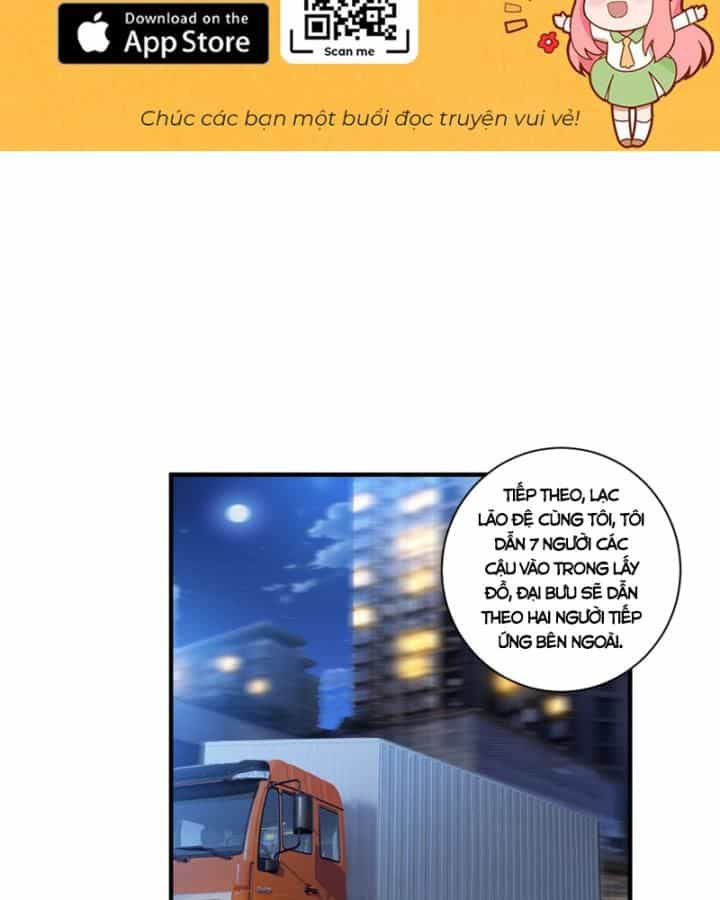 Download on the App Store

Scan me

Chúc các bạn một buổi đọc truyện vui vẻ!

TIẾP THEO, LẠC LÃO ĐỆ CÙNG TÔI, TÔI DẪN 7 NGƯỜI CÁC CẬU VÀO TRONG LẤY ĐỒ, ĐẠI BƯU SẼ DẪN THEO HAI NGƯỜI TIẾP ỨNG BÊN NGOÀI.